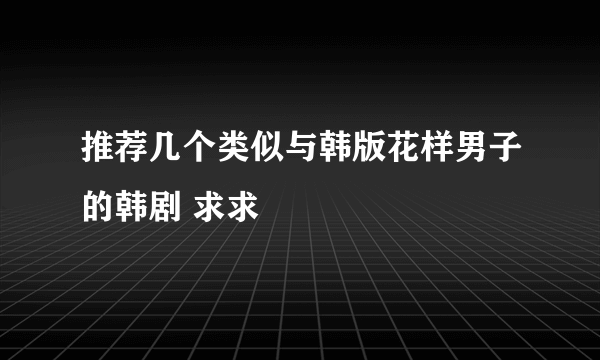 推荐几个类似与韩版花样男子的韩剧 求求